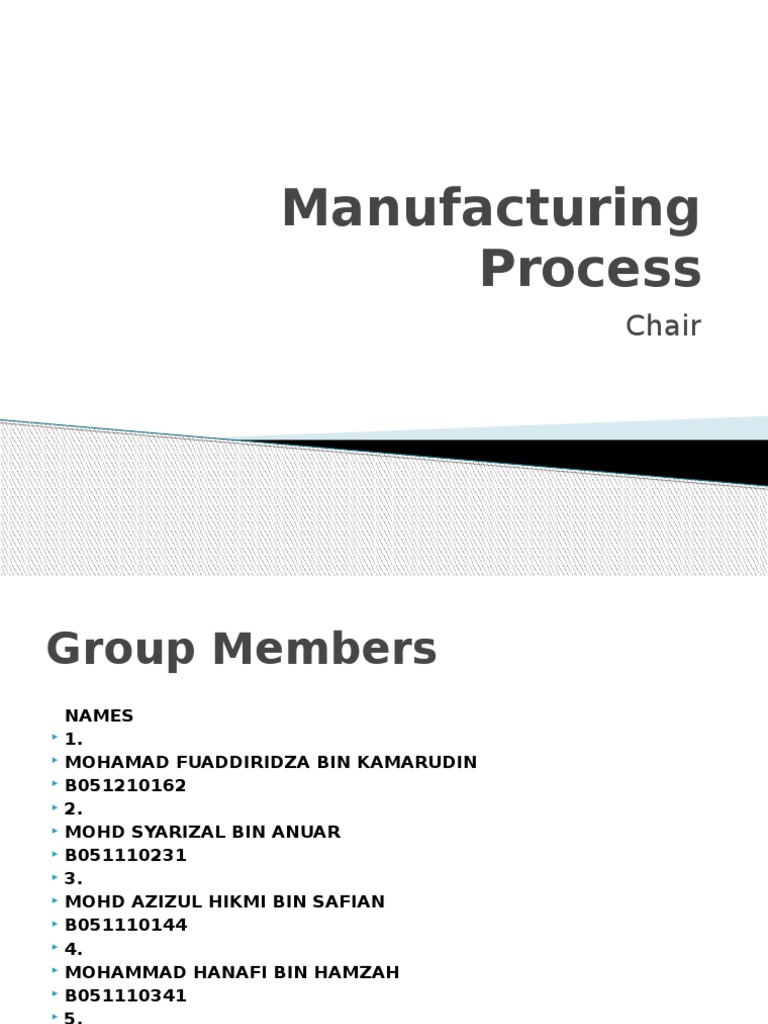 Manufacturing Process

Chair

Group Members

NAMES
1.
MOHAMAD FUADDIRIDZA BIN KAMARUDIN
B051210162
2.
MOHD SYARIZAL BIN ANUAR
B051110231
3.
MOHD AZIZUL HIKMI BIN SAFIAN
B051110144
4.
MOHAMMAD HANAFI BIN HAMZAH
B051110341
5.